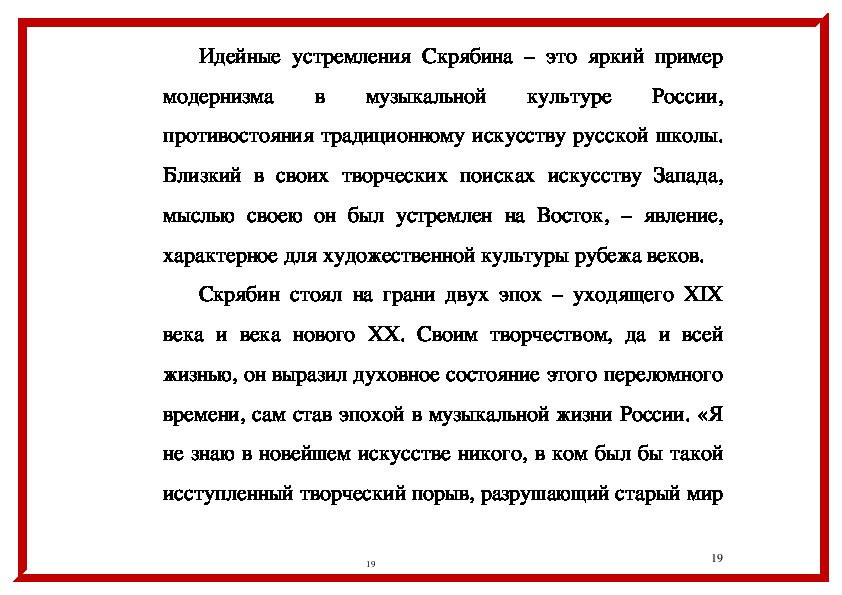 Идейные устремления Скрябина – это яркий пример модернизма в музыкальной культуре России, противостояния традиционному искусству русской школы. Близкий в своих творческих поисках искусству Запада, мыслью своею он был устремлен на Восток, – явление, характерное для художественной культуры рубежа веков.

Скрябин стоял на грани двух эпох – уходящего XIX века и века нового XX. Своим творчеством, да и всей жизнью, он выразил духовное состояние этого переломного времени, сам став эпохой в музыкальной жизни России. «Я не знаю в новейшем искусстве никого, в ком был бы такой исступленный творческий порыв, разрушающий старый мир

19

19